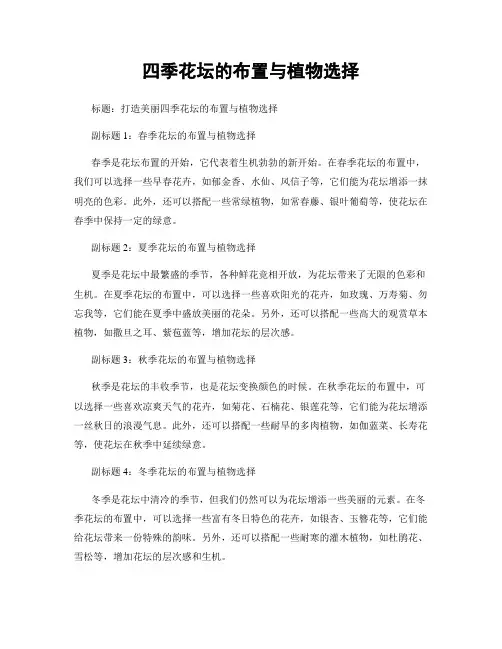 四季花坛的布置与植物选择

标题：打造美丽四季花坛的布置与植物选择

副标题 1：春季花坛的布置与植物选择

春季是花坛布置的开始，它代表着生机勃勃的新开始。在春季花坛的布置中，我们可以选择一些早春花卉，如郁金香、水仙、风信子等，它们能为花坛增添一抹明亮的色彩。此外，还可以搭配一些常绿植物，如常春藤、银叶葡萄等，使花坛在春季中保持一定的绿意。

副标题 2：夏季花坛的布置与植物选择

夏季是花坛中最繁盛的季节，各种鲜花竞相开放，为花坛带来了无限的色彩和生机。在夏季花坛的布置中，可以选择一些喜欢阳光的花卉，如玫瑰、万寿菊、勿忘我等，它们能在夏季中盛放美丽的花朵。另外，还可以搭配一些高大的观赏草本植物，如撒旦之耳、紫苞蓝等，增加花坛的层次感。

副标题 3：秋季花坛的布置与植物选择

秋季是花坛的丰收季节，也是花坛变换颜色的时候。在秋季花坛的布置中，可以选择一些喜欢凉爽天气的花卉，如菊花、石楠花、银莲花等，它们能为花坛增添一丝秋日的浪漫气息。此外，还可以搭配一些耐旱的多肉植物，如伽蓝菜、长寿花等，使花坛在秋季中延续绿意。

副标题 4：冬季花坛的布置与植物选择

冬季是花坛中清冷的季节，但我们仍然可以为花坛增添一些美丽的元素。在冬季花坛的布置中，可以选择一些富有冬日特色的花卉，如银杏、玉簪花等，它们能给花坛带来一份特殊的韵味。另外，还可以搭配一些耐寒的灌木植物，如杜鹃花、雪松等，增加花坛的层次感和生机。